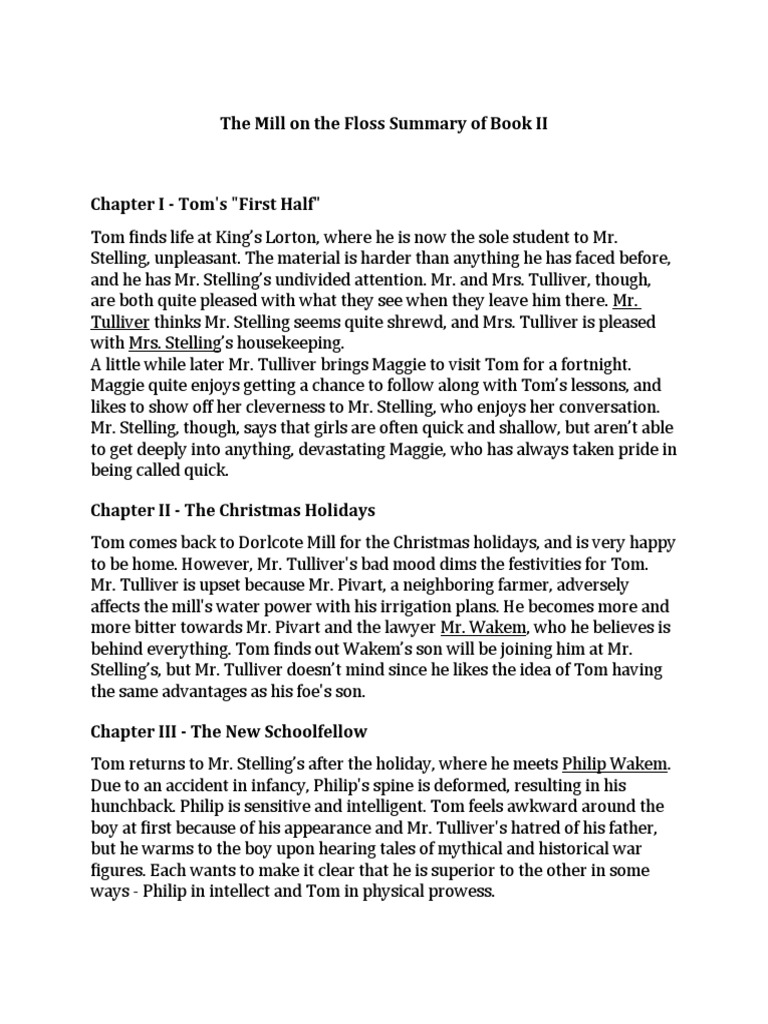 The Mill on the Floss Summary of Book II

Chapter I - Tom's "First Half"

Tom finds life at King's Lorton, where he is now the sole student to Mr. Stelling, unpleasant. The material is harder than anything he has faced before, and he has Mr. Stelling's undivided attention. Mr. and Mrs. Tulliver, though, are both quite pleased with what they see when they leave him there. Mr. Tulliver thinks Mr. Stelling seems quite shrewd, and Mrs. Tulliver is pleased with Mrs. Stelling's housekeeping.
A little while later Mr. Tulliver brings Maggie to visit Tom for a fortnight. Maggie quite enjoys getting a chance to follow along with Tom's lessons, and likes to show off her cleverness to Mr. Stelling, who enjoys her conversation. Mr. Stelling, though, says that girls are often quick and shallow, but aren't able to get deeply into anything, devastating Maggie, who has always taken pride in being called quick.

Chapter II - The Christmas Holidays

Tom comes back to Dorlcote Mill for the Christmas holidays, and is very happy to be home. However, Mr. Tulliver's bad mood dims the festivities for Tom. Mr. Tulliver is upset because Mr. Pivart, a neighboring farmer, adversely affects the mill's water power with his irrigation plans. He becomes more and more bitter towards Mr. Pivart and the lawyer Mr. Wakem, who he believes is behind everything. Tom finds out Wakem's son will be joining him at Mr. Stelling's, but Mr. Tulliver doesn't mind since he likes the idea of Tom having the same advantages as his foe's son.

Chapter III - The New Schoolfellow

Tom returns to Mr. Stelling's after the holiday, where he meets Philip Wakem. Due to an accident in infancy, Philip's spine is deformed, resulting in his hunchback. Philip is sensitive and intelligent. Tom feels awkward around the boy at first because of his appearance and Mr. Tulliver's hatred of his father, but he warms to the boy upon hearing tales of mythical and historical war figures. Each wants to make it clear that he is superior to the other in some ways - Philip in intellect and Tom in physical prowess.